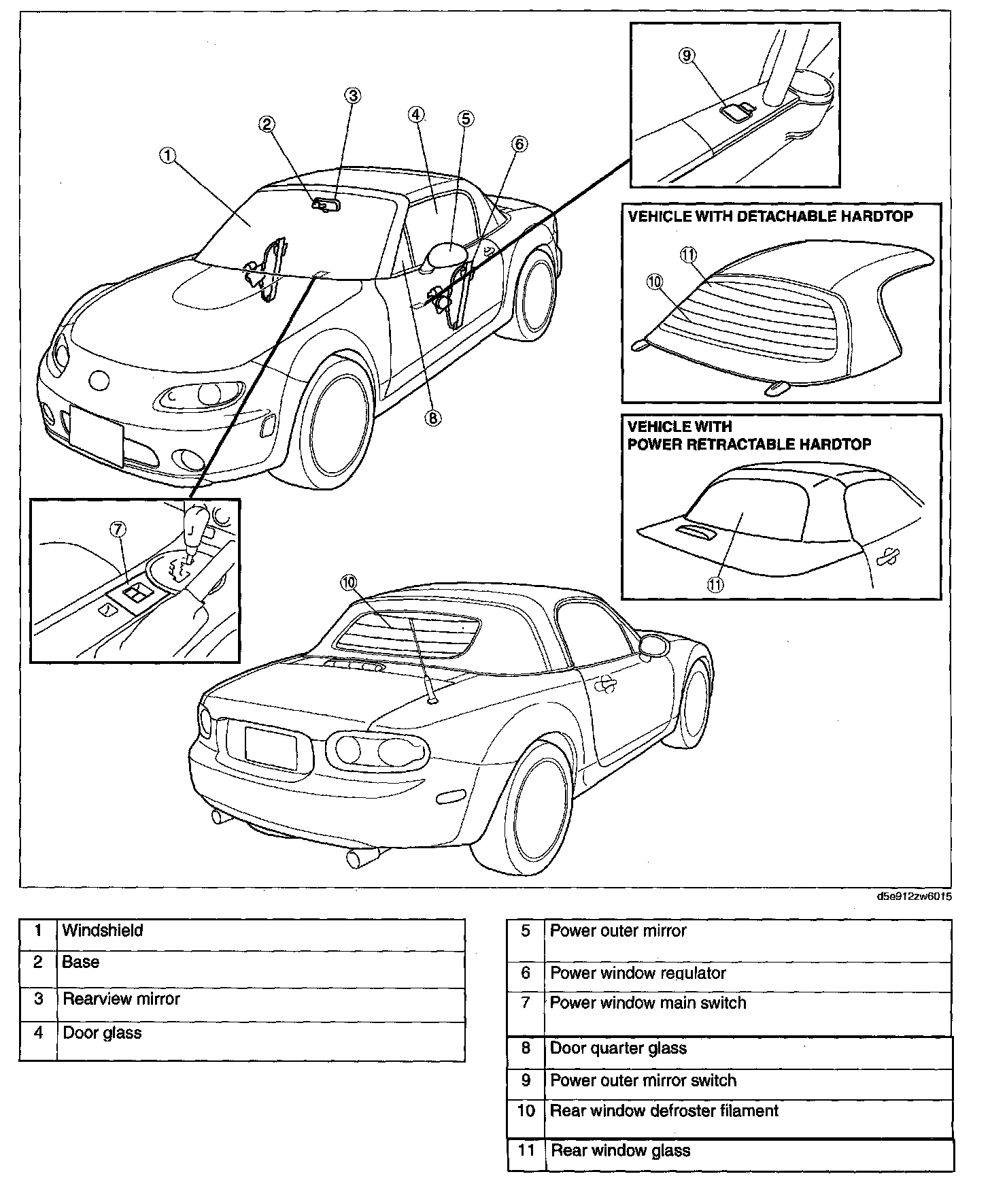 1
2
3
4
5
6
8
9

VEHICLE WITH DETACHABLE HARDTOP
11
10

VEHICLE WITH
POWER RETRACTABLE HARDTOP
11

7
10

d5e912zw6015

| 1 | Windshield |
|---|---|
| 2 | Base |
| 3 | Rearview mirror |
| 4 | Door glass |

| 5 | Power outer mirror |
|---|---|
| 6 | Power window regulator |
| 7 | Power window main switch |
| 8 | Door quarter glass |
| 9 | Power outer mirror switch |
| 10 | Rear window defroster filament |
| 11 | Rear window glass |